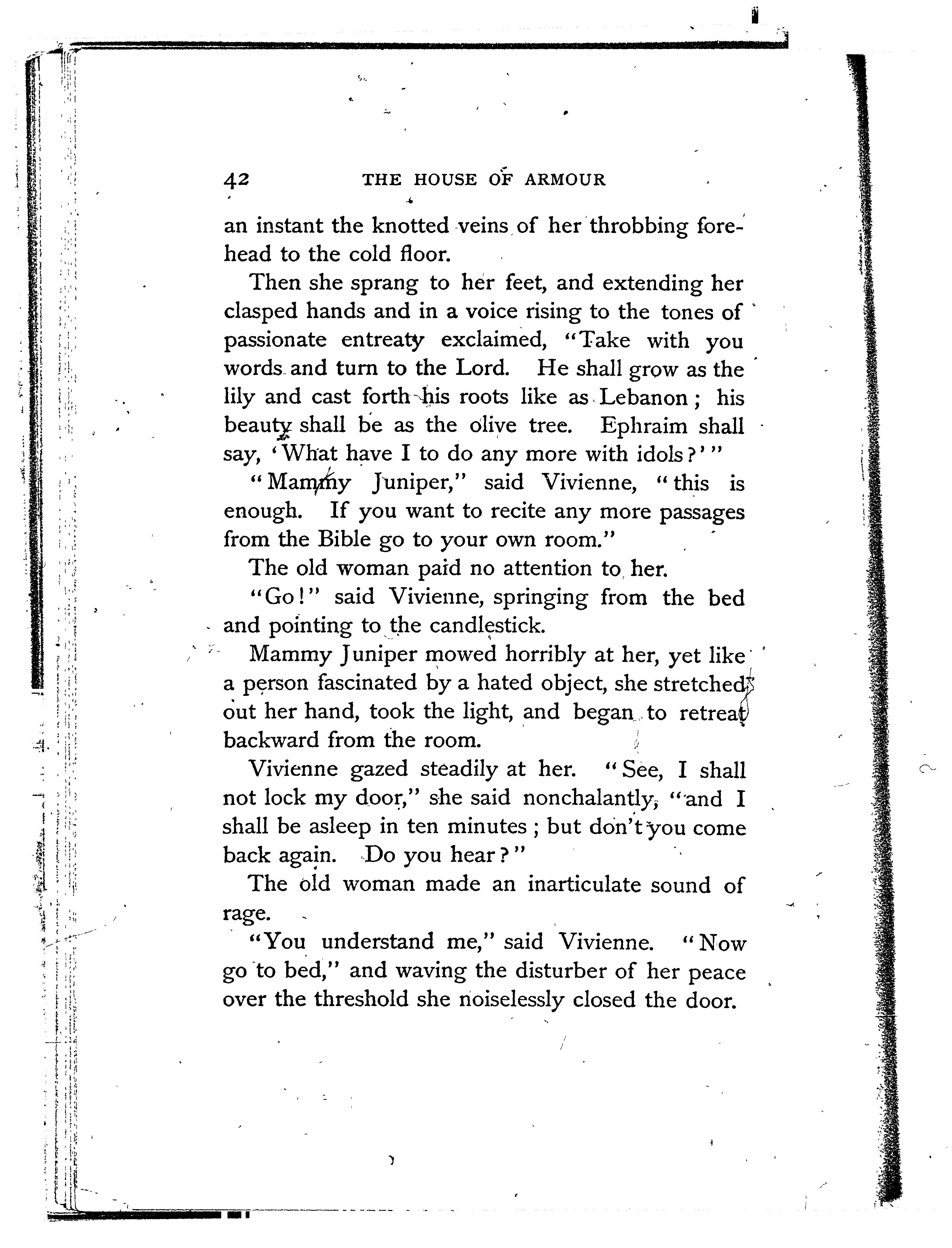 42 THE HOUSE OF ARMOUR

an instant the knotted veins of her throbbing forehead to the cold floor.

Then she sprang to her feet, and extending her clasped hands and in a voice rising to the tones of passionate entreaty exclaimed, "Take with you words and turn to the Lord. He shall grow as the lily and cast forth his roots like as Lebanon; his beauty shall be as the olive tree. Ephraim shall say, 'What have I to do any more with idols?'"

"Mammy Juniper," said Vivienne, "this is enough. If you want to recite any more passages from the Bible go to your own room."

The old woman paid no attention to her.

"Go!" said Vivienne, springing from the bed and pointing to the candlestick.

Mammy Juniper mowed horribly at her, yet like a person fascinated by a hated object, she stretched out her hand, took the light, and began to retreat backward from the room.

Vivienne gazed steadily at her. "See, I shall not lock my door," she said nonchalantly, "and I shall be asleep in ten minutes; but don't you come back again. Do you hear?"

The old woman made an inarticulate sound of rage.

"You understand me," said Vivienne. "Now go to bed," and waving the disturber of her peace over the threshold she noiselessly closed the door.